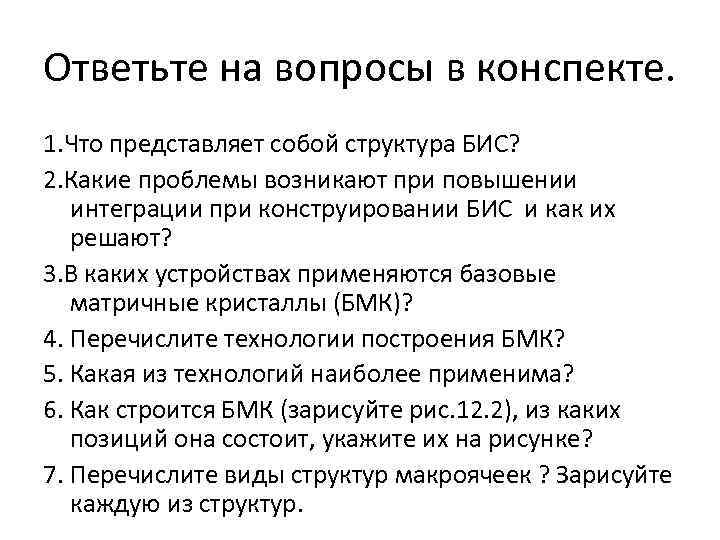 Ответьте на вопросы в конспекте.

1.Что представляет собой структура БИС?

2.Какие проблемы возникают при повышении интеграции при конструировании БИС и как их решают?

3.В каких устройствах применяются базовые матричные кристаллы (БМК)?

4. Перечислите технологии построения БМК?

5. Какая из технологий наиболее применима?

6. Как строится БМК (зарисуйте рис.12.2), из каких позиций она состоит, укажите их на рисунке?

7. Перечислите виды структур макроячеек ? Зарисуйте каждую из структур.